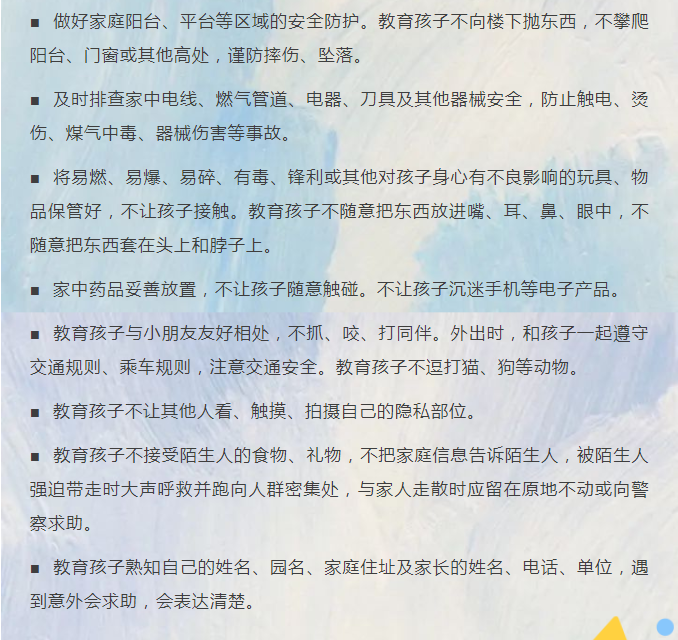 ■ 做好家庭阳台、平台等区域的安全防护。教育孩子不向楼下抛东西，不攀爬阳台、门窗或其他高处，谨防摔伤、坠落。

■ 及时排查家中电线、燃气管道、电器、刀具及其他器械安全，防止触电、烫伤、煤气中毒、器械伤害等事故。

■ 将易燃、易爆、易碎、有毒、锋利或其他对孩子身心有不良影响的玩具、物品保管好，不让孩子接触。教育孩子不随意把东西放进嘴、耳、鼻、眼中，不随意把东西套在头上和脖子上。

■ 家中药品妥善放置，不让孩子随意触碰。不让孩子沉迷手机等电子产品。

■ 教育孩子与小朋友友好相处，不抓、咬、打同伴。外出时，和孩子一起遵守交通规则、乘车规则，注意交通安全。教育孩子不逗打猫、狗等动物。

■ 教育孩子不让其他人看、触摸、拍摄自己的隐私部位。

■ 教育孩子不接受陌生人的食物、礼物，不把家庭信息告诉陌生人，被陌生人强迫带走时大声呼救并跑向人群密集处，与家人走散时应留在原地不动或向警察求助。

■ 教育孩子熟知自己的姓名、园名、家庭住址及家长的姓名、电话、单位，遇到意外会求助，会表达清楚。